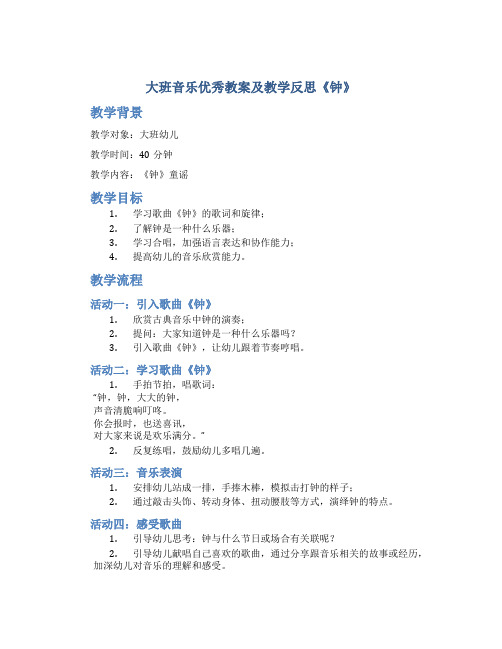 大班音乐优秀教案及教学反思《钟》

教学背景

教学对象：大班幼儿

教学时间：40 分钟

教学内容：《钟》童谣

教学目标

1. 学习歌曲《钟》的歌词和旋律；
2. 了解钟是一种什么乐器；
3. 学习合唱，加强语言表达和协作能力；
4. 提高幼儿的音乐欣赏能力。

教学流程

活动一：引入歌曲《钟》

1. 欣赏古典音乐中钟的演奏；
2. 提问：大家知道钟是一种什么乐器吗？
3. 引入歌曲《钟》，让幼儿跟着节奏哼唱。

活动二：学习歌曲《钟》

1. 手拍节拍，唱歌词：

"钟，钟，大大的钟，
声音清脆响叮咚。
你会报时，也送喜讯，
对大家来说是欢乐满分。"

2. 反复练唱，鼓励幼儿多唱几遍。

活动三：音乐表演

1. 安排幼儿站成一排，手捧木棒，模拟击打钟的样子；
2. 通过敲击头饰、转动身体、扭动腰肢等方式，演绎钟的特点。

活动四：感受歌曲

1. 引导幼儿思考：钟与什么节日或场合有关联呢？
2. 引导幼儿献唱自己喜欢的歌曲，通过分享跟音乐相关的故事或经历，加深幼儿对音乐的理解和感受。